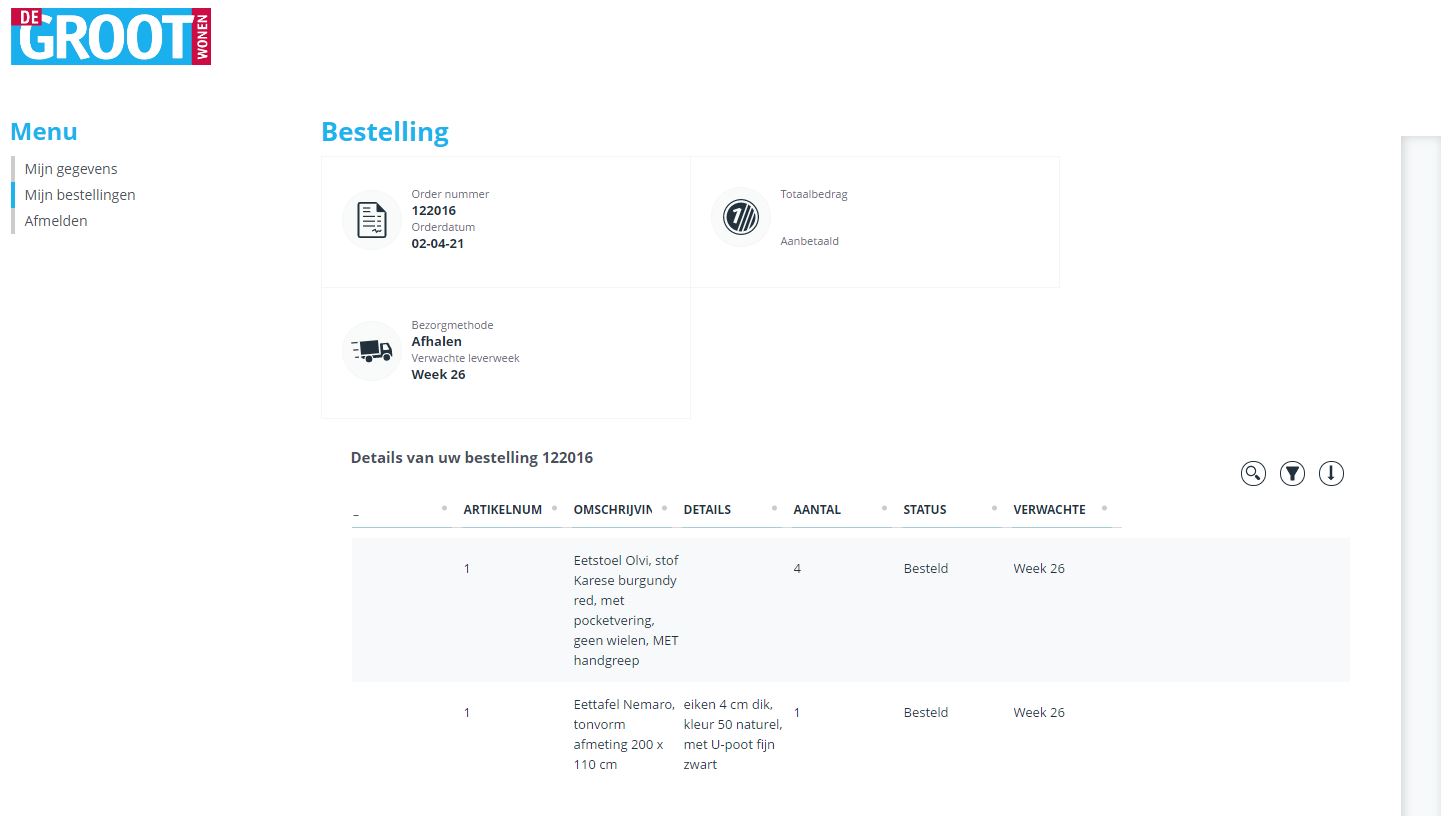 DE GROOT WONEN

Menu

Mijn gegevens
Mijn bestellingen
Afmelden

Bestelling

Order nummer
122016
Orderdatum
02-04-21

Totaalbedrag

Aanbetaald

Bezorgmethode
Afhalen
Verwachte leverweek
Week 26

Details van uw bestelling 122016

| _ | ARTIKELNUM | OMSCHRIJVIN | DETAILS | AANTAL | STATUS | VERWACHTE |
|---|---|---|---|---|---|---|
| | 1 | Eetstoel Olvi, stof Karese burgundy red, met pocketvering, geen wielen, MET handgreep | | 4 | Besteld | Week 26 |
| | 1 | Eettafel Nemaro, tonvorm afmeting 200 x 110 cm | eiken 4 cm dik, kleur 50 naturel, met U-poot fijn zwart | 1 | Besteld | Week 26 |